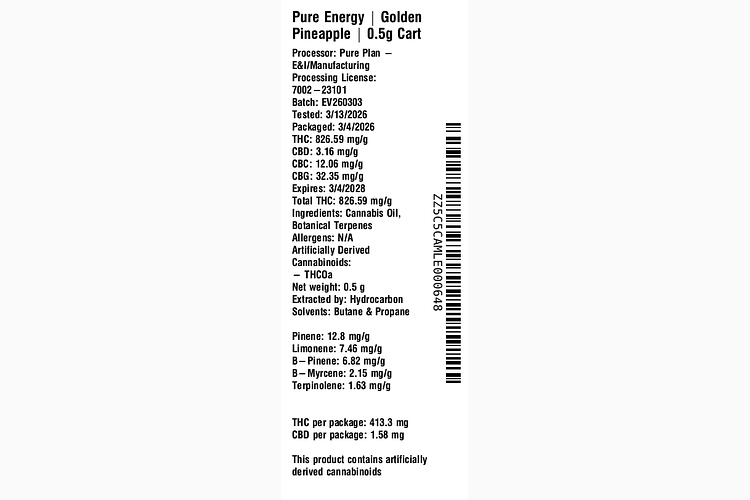 Pure Energy | Golden Pineapple | 0.5g Cart

Processor: Pure Plan – E&I/Manufacturing
Processing License: 7002–23101
Batch: EV260303
Tested: 3/13/2026
Packaged: 3/4/2026
THC: 826.59 mg/g
CBD: 3.16 mg/g
CBC: 12.06 mg/g
CBG: 32.35 mg/g
Expires: 3/4/2028
Total THC: 826.59 mg/g
Ingredients: Cannabis Oil, Botanical Terpenes
Allergens: N/A
Artificially Derived Cannabinoids:
– THCOa
Net weight: 0.5 g
Extracted by: Hydrocarbon
Solvents: Butane & Propane

Pinene: 12.8 mg/g
Limonene: 7.46 mg/g
B–Pinene: 6.82 mg/g
B–Myrcene: 2.15 mg/g
Terpinolene: 1.63 mg/g

THC per package: 413.3 mg
CBD per package: 1.58 mg

This product contains artificially derived cannabinoids

ZZ5C5CAMLE000648